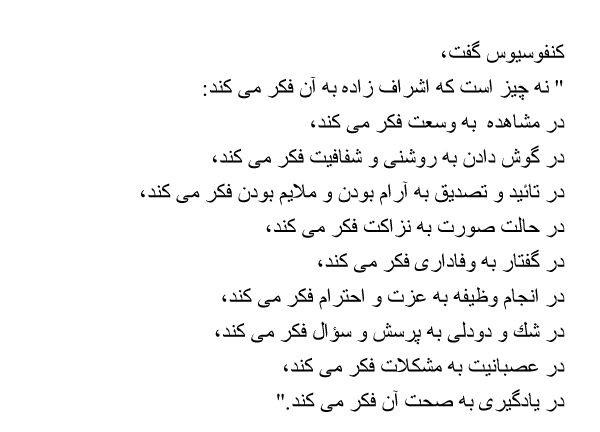 کنفوسیوس گفت،

" نه چیز است که اشراف زاده به آن فکر می کند:

در مشاهده به وسعت فکر می کند،

در گوش دادن به روشنی و شفافیت فکر می کند،

در تائید و تصدیق به آرام بودن و ملایم بودن فکر می کند،

در حالت صورت به نزاکت فکر می کند،

در گفتار به وفاداری فکر می کند،

در انجام وظیفه به عزت و احترام فکر می کند،

در شك و دودلی به پرسش و سؤال فکر می کند،

در عصبانیت به مشکلات فکر می کند،

در یادگیری به صحت آن فکر می کند."